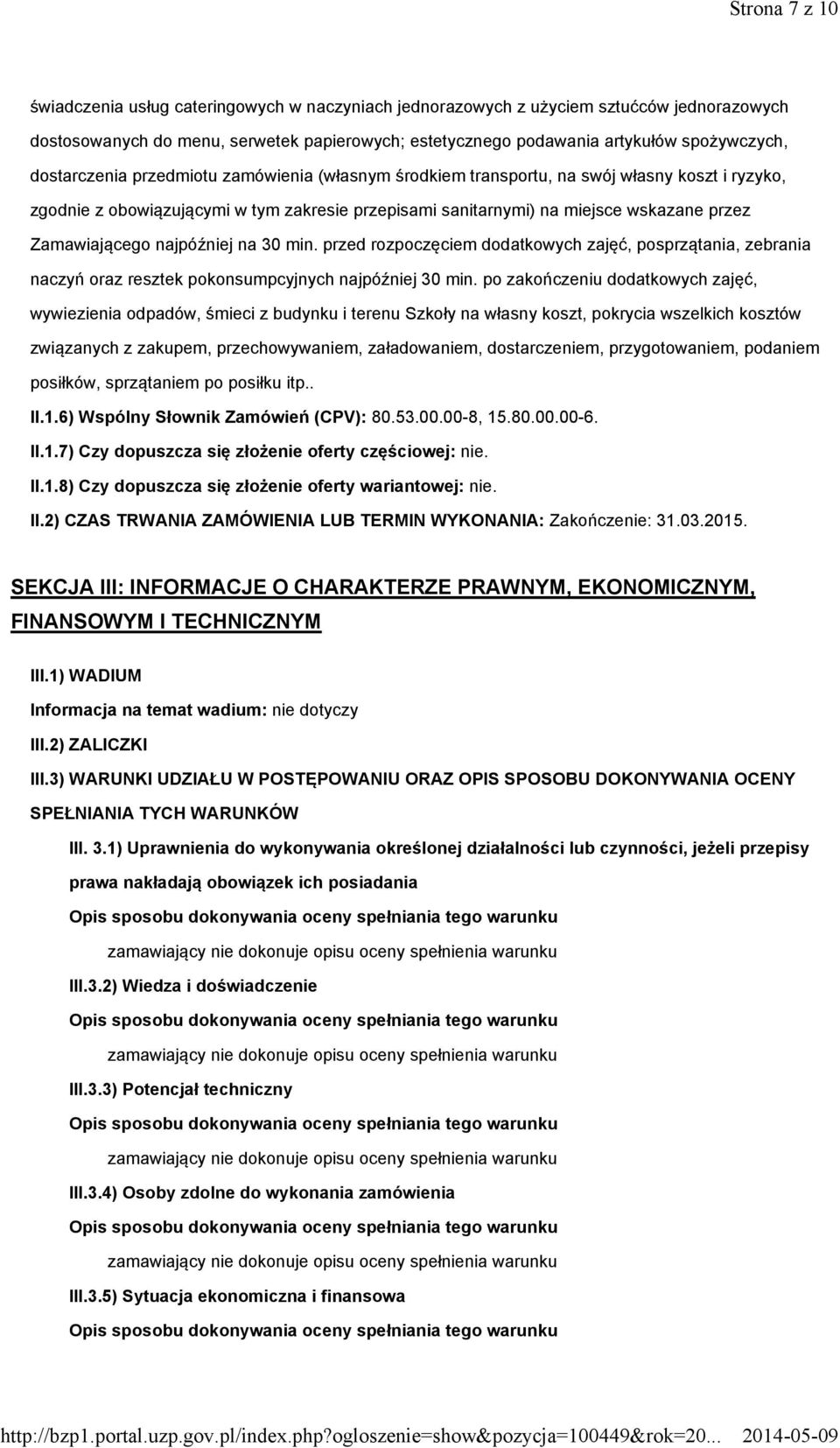 Strona 7 z 10

świadczenia usług cateringowych w naczyniach jednorazowych z użyciem sztućców jednorazowych dostosowanych do menu, serwetek papierowych; estetycznego podawania artykułów spożywczych, dostarczenia przedmiotu zamówienia (własnym środkiem transportu, na swój własny koszt i ryzyko, zgodnie z obowiązującymi w tym zakresie przepisami sanitarnymi) na miejsce wskazane przez Zamawiającego najpóźniej na 30 min. przed rozpoczęciem dodatkowych zajęć, posprzątania, zebrania naczyń oraz resztek pokonsumpcyjnych najpóźniej 30 min. po zakończeniu dodatkowych zajęć, wywiezienia odpadów, śmieci z budynku i terenu Szkoły na własny koszt, pokrycia wszelkich kosztów związanych z zakupem, przechowywaniem, załadowaniem, dostarczeniem, przygotowaniem, podaniem posiłków, sprzątaniem po posiłku itp..

II.1.6) Wspólny Słownik Zamówień (CPV): 80.53.00.00-8, 15.80.00.00-6.

II.1.7) Czy dopuszcza się złożenie oferty częściowej: nie.

II.1.8) Czy dopuszcza się złożenie oferty wariantowej: nie.

II.2) CZAS TRWANIA ZAMÓWIENIA LUB TERMIN WYKONANIA: Zakończenie: 31.03.2015.

SEKCJA III: INFORMACJE O CHARAKTERZE PRAWNYM, EKONOMICZNYM, FINANSOWYM I TECHNICZNYM

III.1) WADIUM

Informacja na temat wadium: nie dotyczy

III.2) ZALICZKI

III.3) WARUNKI UDZIAŁU W POSTĘPOWANIU ORAZ OPIS SPOSOBU DOKONYWANIA OCENY SPEŁNIANIA TYCH WARUNKÓW

III. 3.1) Uprawnienia do wykonywania określonej działalności lub czynności, jeżeli przepisy prawa nakładają obowiązek ich posiadania

Opis sposobu dokonywania oceny spełniania tego warunku

zamawiający nie dokonuje opisu oceny spełnienia warunku

III.3.2) Wiedza i doświadczenie

Opis sposobu dokonywania oceny spełniania tego warunku

zamawiający nie dokonuje opisu oceny spełnienia warunku

III.3.3) Potencjał techniczny

Opis sposobu dokonywania oceny spełniania tego warunku

zamawiający nie dokonuje opisu oceny spełnienia warunku

III.3.4) Osoby zdolne do wykonania zamówienia

Opis sposobu dokonywania oceny spełniania tego warunku

zamawiający nie dokonuje opisu oceny spełnienia warunku

III.3.5) Sytuacja ekonomiczna i finansowa

Opis sposobu dokonywania oceny spełniania tego warunku

http://bzp1.portal.uzp.gov.pl/index.php?ogloszenie=show&pozycja=100449&rok=20... 2014-05-09